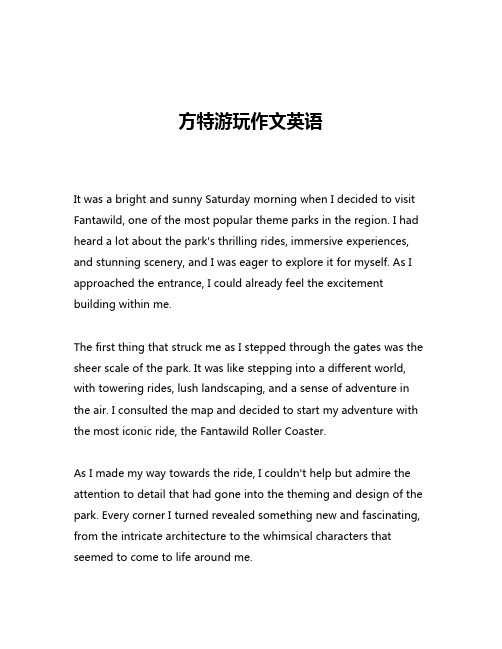 方特游玩作文英语

It was a bright and sunny Saturday morning when I decided to visit Fantawild, one of the most popular theme parks in the region. I had heard a lot about the park's thrilling rides, immersive experiences, and stunning scenery, and I was eager to explore it for myself. As I approached the entrance, I could already feel the excitement building within me.

The first thing that struck me as I stepped through the gates was the sheer scale of the park. It was like stepping into a different world, with towering rides, lush landscaping, and a sense of adventure in the air. I consulted the map and decided to start my adventure with the most iconic ride, the Fantawild Roller Coaster.

As I made my way towards the ride, I couldn't help but admire the attention to detail that had gone into the theming and design of the park. Every corner I turned revealed something new and fascinating, from the intricate architecture to the whimsical characters that seemed to come to life around me.